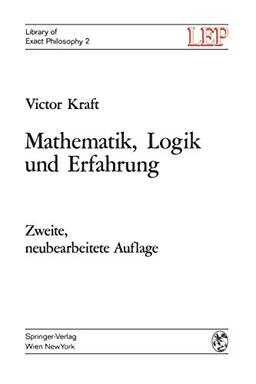 Library of
Exact Philosophy 2

LEP

Victor Kraft

Mathematik, Logik
und Erfahrung

Zweite,
neubearbeitete Auflage

Springer-Verlag
Wien NewYork